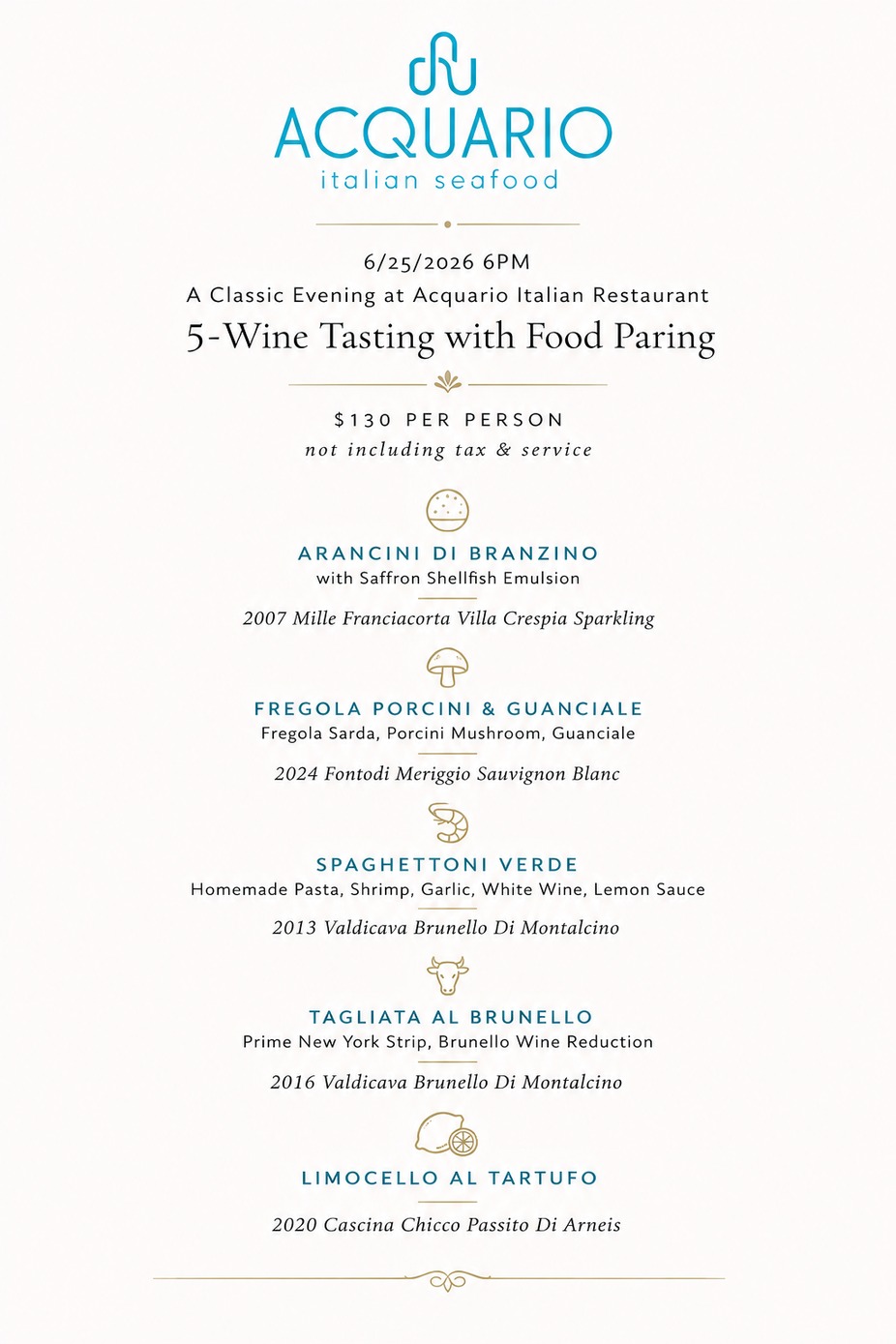 ACQUARIO
italian seafood

6/25/2026 6PM
A Classic Evening at Acquario Italian Restaurant
5-Wine Tasting with Food Paring

$130 PER PERSON
not including tax & service

ARANCINI DI BRANZINO
with Saffron Shellfish Emulsion

2007 Mille Franciacorta Villa Crespia Sparkling

FREGOLA PORCINI & GUANCIALE
Fregola Sarda, Porcini Mushroom, Guanciale

2024 Fontodi Meriggio Sauvignon Blanc

SPAGHETTONI VERDE
Homemade Pasta, Shrimp, Garlic, White Wine, Lemon Sauce

2013 Valdicava Brunello Di Montalcino

TAGLIATA AL BRUNELLO
Prime New York Strip, Brunello Wine Reduction

2016 Valdicava Brunello Di Montalcino

LIMOCELLO AL TARTUFO

2020 Cascina Chicco Passito Di Arneis